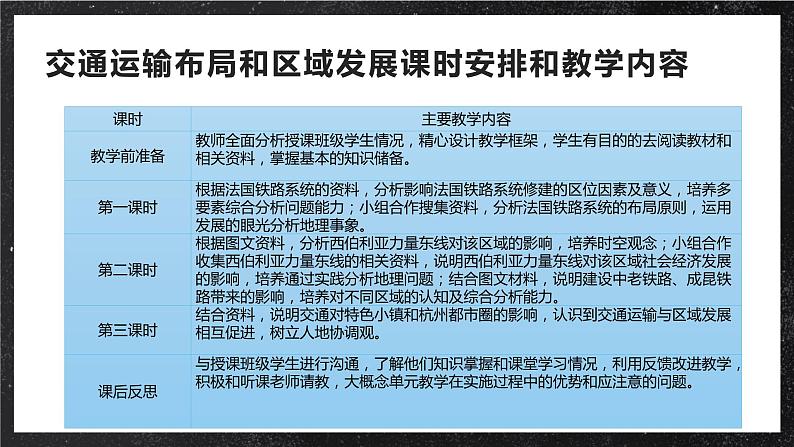 交通运输布局和区域发展课时安排和教学内容

| 课时 | 主要教学内容 |
|---|---|
| 教学前准备 | 教师全面分析授课班级学生情况，精心设计教学框架，学生有目的的去阅读教材和相关资料，掌握基本的知识储备。 |
| 第一课时 | 根据法国铁路系统的资料，分析影响法国铁路系统修建的区位因素及意义，培养多要素综合分析问题能力；小组合作搜集资料，分析法国铁路系统的布局原则，运用发展的眼光分析地理事象。 |
| 第二课时 | 根据图文资料，分析西伯利亚力量东线对该区域的影响，培养时空观念；小组合作收集西伯利亚力量东线的相关资料，说明西伯利亚力量东线对该区域社会经济发展的影响，培养通过实践分析地理问题；结合图文材料，说明建设中老铁路、成昆铁路带来的影响，培养对不同区域的认知及综合分析能力。 |
| 第三课时 | 结合资料，说明交通对特色小镇和杭州都市圈的影响，认识到交通运输与区域发展相互促进，树立人地协调观。 |
| 课后反思 | 与授课班级学生进行沟通，了解他们知识掌握和课堂学习情况，利用反馈改进教学，积极和听课老师请教，大概念单元教学在实施过程中的优势和应注意的问题。 |